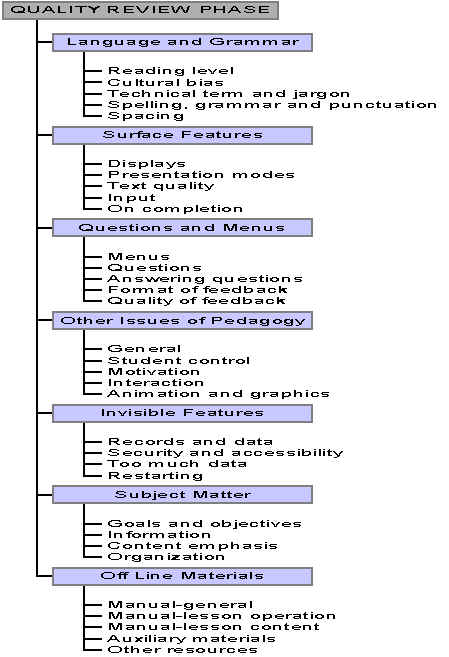 QUALITY REVIEW PHASE

Language and Grammar

Reading level
Cultural bias
Technical term and jargon
Spelling, grammar and punctuation
Spacing

Surface Features

Displays
Presentation modes
Text quality
Input
On completion

Questions and Menus

Menus
Questions
Answering questions
Format of feedback
Quality of feedback

Other Issues of Pedagogy

General
Student control
Motivation
Interaction
Animation and graphics

Invisible Features

Records and data
Security and accessibility
Too much data
Restarting

Subject Matter

Goals and objectives
Information
Content emphasis
Organization

Off Line Materials

Manual-general
Manual-lesson operation
Manual-lesson content
Auxiliary materials
Other resources